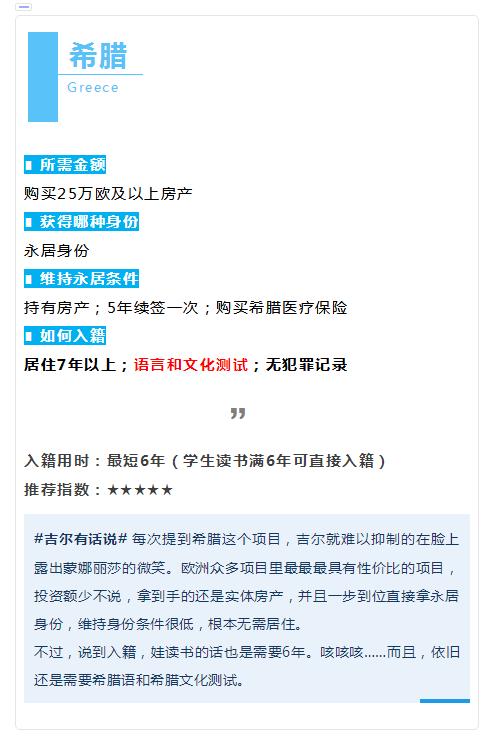 希腊
Greece

所需金额

购买25万欧及以上房产

获得哪种身份

永居身份

维持永居条件

持有房产；5年续签一次；购买希腊医疗保险

如何入籍

居住7年以上；语言和文化测试；无犯罪记录

”

入籍用时：最短6年（学生读书满6年可直接入籍）

推荐指数：★★★★★

#吉尔有话说# 每次提到希腊这个项目，吉尔就难以抑制的在脸上露出蒙娜丽莎的微笑。欧洲众多项目里最最最具有性价比的项目，投资额少不说，拿到手的还是实体房产，并且一步到位直接拿永居身份，维持身份条件很低，根本无需居住。

不过，说到入籍，娃读书的话也是需要6年。咳咳咳……而且，依旧还是需要希腊语和希腊文化测试。